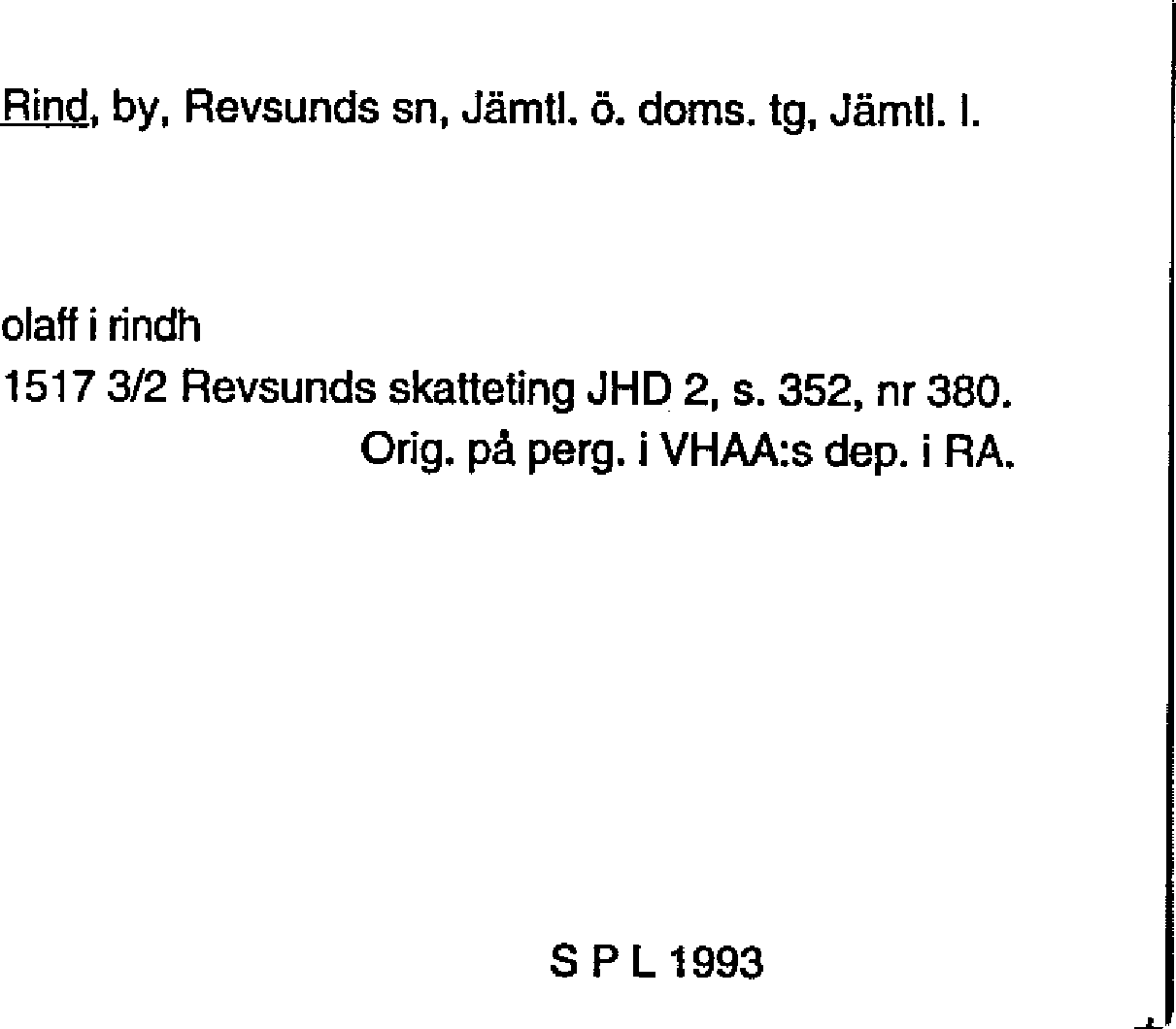 Rind, by, Revsunds sn, Jämtl. ö. doms. tg, Jämtl. l.

olaff i rindh
1517 3/2 Revsunds skatteting JHD 2, s. 352, nr 380.
Orig. på perg. i VHAA:s dep. i RA.

S P L 1993